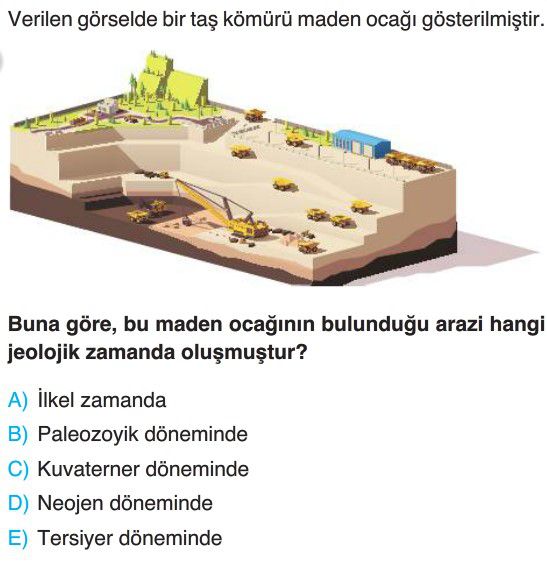 Verilen görselde bir taş kömürü maden ocağı gösterilmiştir.

Buna göre, bu maden ocağının bulunduğu arazi hangi jeolojik zamanda oluşmuştur?

A) İlkel zamanda
B) Paleozoyik döneminde
C) Kuvaterner döneminde
D) Neojen döneminde
E) Tersiyer döneminde